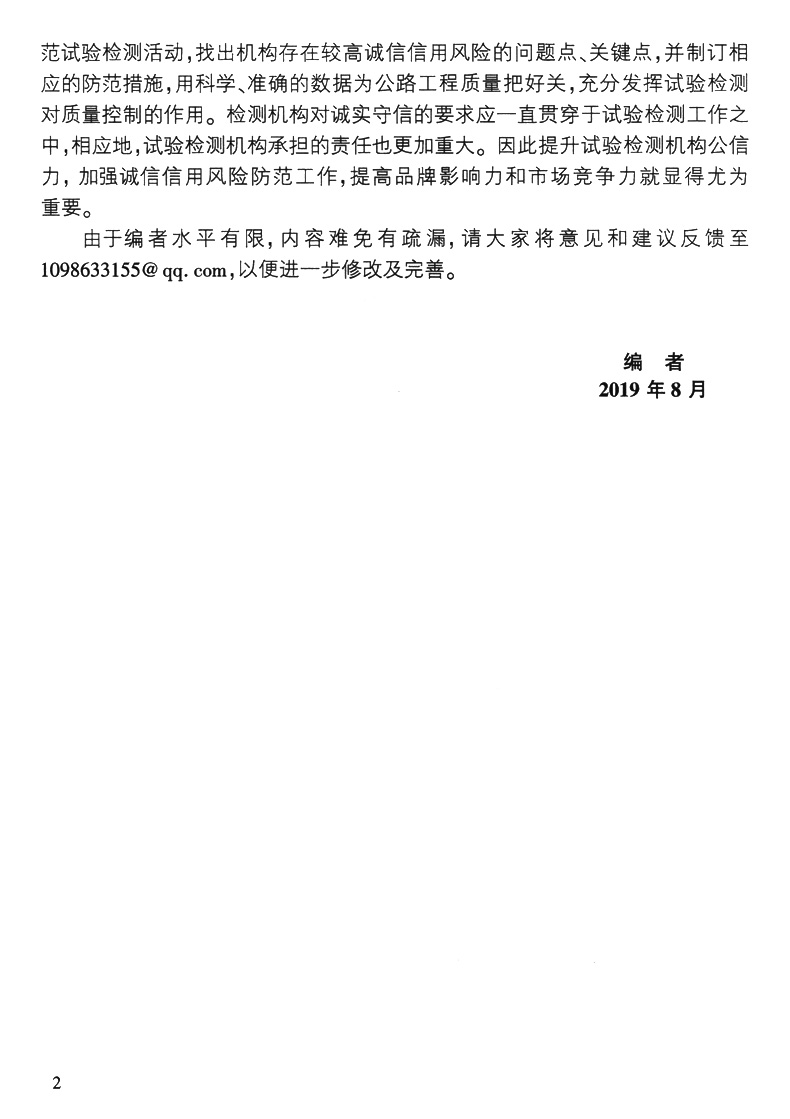 范试验检测活动，找出机构存在较高诚信信用风险的问题点、关键点，并制订相应的防范措施，用科学、准确的数据为公路工程质量把好关，充分发挥试验检测对质量控制的作用。检测机构对诚实守信的要求应一直贯穿于试验检测工作之中，相应地，试验检测机构承担的责任也更加重大。因此提升试验检测机构公信力，加强诚信信用风险防范工作，提高品牌影响力和市场竞争力就显得尤为重要。

由于编者水平有限，内容难免有疏漏，请大家将意见和建议反馈至1098633155@qq.com，以便进一步修改及完善。

编 者
2019年8月

2